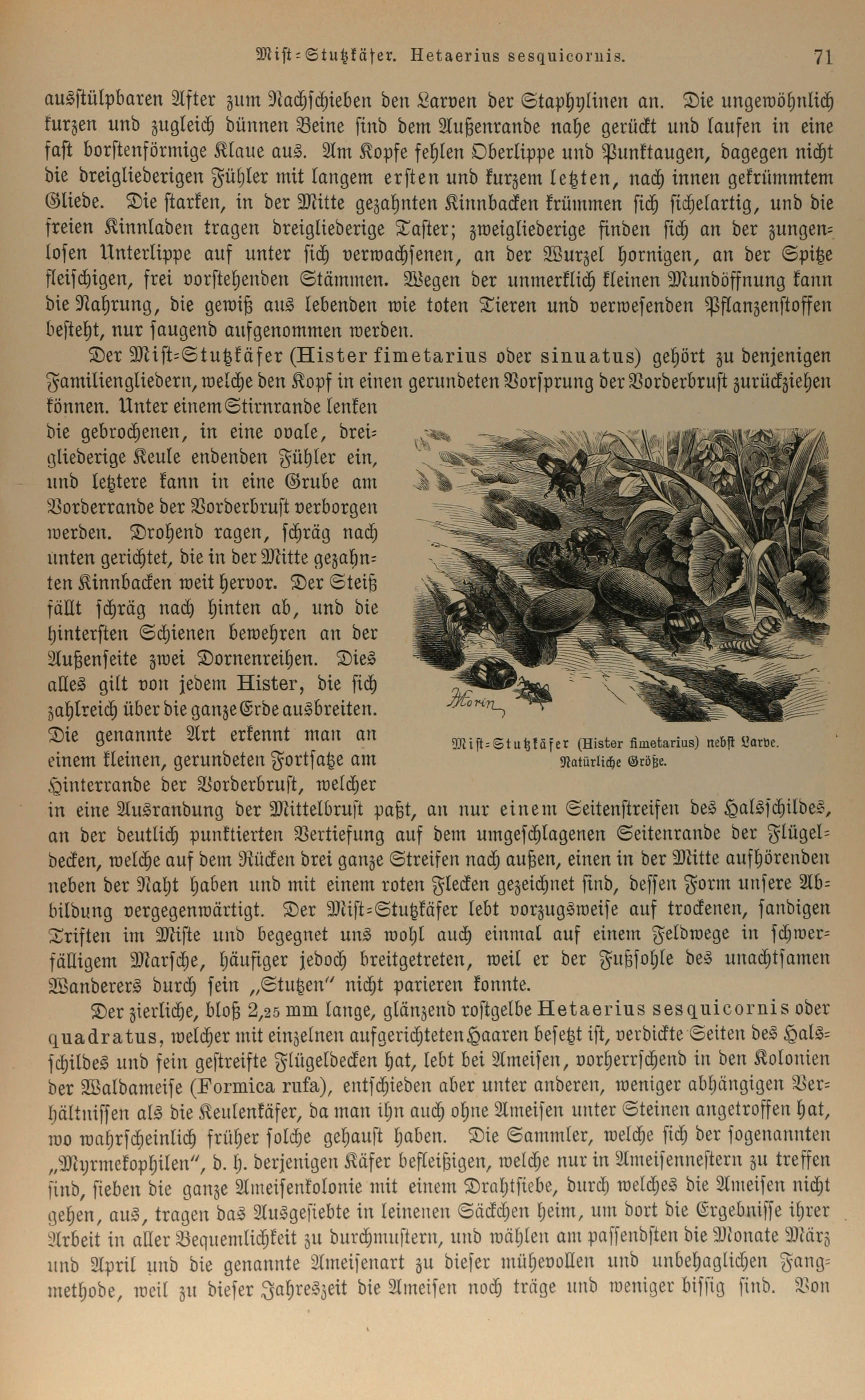 Mist-Stutzkäfer. Hetaerius sesquicornis. 71

ausstülpbaren After zum Nachschieben den Larven der Staphylinen an. Die ungewöhnlich kurzen und zugleich dünnen Beine sind dem Außenrande nahe gerückt und laufen in eine fast borstenförmige Klaue aus. Am Kopfe fehlen Oberlippe und Punktaugen, dagegen nicht die dreigliederigen Fühler mit langem ersten und kurzem letzten, nach innen gekrümmtem Gliede. Die starken, in der Mitte gezahnten Kinnbacken krümmen sich sichelartig, und die freien Kinnladen tragen dreigliederige Taster; zweigliederige finden sich an der zungenlosen Unterlippe auf unter sich verwachsenen, an der Wurzel hornigen, an der Spitze fleischigen, frei vorstehenden Stämmen. Wegen der unmerklich kleinen Mundöffnung kann die Nahrung, die gewiß aus lebenden wie toten Tieren und verwesenden Pflanzenstoffen besteht, nur saugend aufgenommen werden.

Der Mist-Stutzkäfer (Hister fimetarius oder sinuatus) gehört zu denjenigen Familiengliedern, welche den Kopf in einen gerundeten Vorsprung der Vorderbrust zurückziehen können. Unter einem Stirnrande lenken die gebrochenen, in eine ovale, dreigliederige Keule endenden Fühler ein, und letztere kann in eine Grube am Vorderrande der Vorderbrust verborgen werden. Drohend ragen, schräg nach unten gerichtet, die in der Mitte gezahnten Kinnbacken weit hervor. Der Steiß fällt schräg nach hinten ab, und die hintersten Schienen bewehren an der Außenseite zwei Dornenreihen. Dies alles gilt von jedem Hister, die sich zahlreich über die ganze Erde ausbreiten. Die genannte Art erkennt man an einem kleinen, gerundeten Fortsatze am Hinterrande der Vorderbrust, welcher in eine Ausrandung der Mittelbrust paßt, an nur einem Seitenstreifen des Halsschildes, an der deutlich punktierten Vertiefung auf dem umgeschlagenen Seitenrande der Flügeldecken, welche auf dem Rücken drei ganze Streifen nach außen, einen in der Mitte aufhörenden neben der Naht haben und mit einem roten Flecken gezeichnet sind, dessen Form unsere Abbildung vergegenwärtigt. Der Mist-Stutzkäfer lebt vorzugsweise auf trockenen, sandigen Triften im Miste und begegnet uns wohl auch einmal auf einem Feldwege in schwerfälligem Marsche, häufiger jedoch breitgetreten, weil er der Fußsohle des unachtsamen Wanderers durch sein „Stutzen" nicht parieren konnte.

Morin

Mist-Stutzkäfer (Hister fimetarius) nebst Larve. Natürliche Größe.

Der zierliche, bloß 2,25 mm lange, glänzend rostgelbe Hetaerius sesquicornis oder quadratus, welcher mit einzelnen aufgerichteten Haaren besetzt ist, verdickte Seiten des Halsschildes und fein gestreifte Flügeldecken hat, lebt bei Ameisen, vorherrschend in den Kolonien der Waldameise (Formica rufa), entschieden aber unter anderen, weniger abhängigen Verhältnissen als die Keulenkäfer, da man ihn auch ohne Ameisen unter Steinen angetroffen hat, wo wahrscheinlich früher solche gehaust haben. Die Sammler, welche sich der sogenannten „Myrmekophilen", d. h. derjenigen Käfer befleißigen, welche nur in Ameisennestern zu treffen sind, sieben die ganze Ameisenkolonie mit einem Drahtsiebe, durch welches die Ameisen nicht gehen, aus, tragen das Ausgesiebte in leinenen Säckchen heim, um dort die Ergebnisse ihrer Arbeit in aller Bequemlichkeit zu durchmustern, und wählen am passendsten die Monate März und April und die genannte Ameisenart zu dieser mühevollen und unbehaglichen Fangmethode, weil zu dieser Jahreszeit die Ameisen noch träge und weniger bissig sind. Von